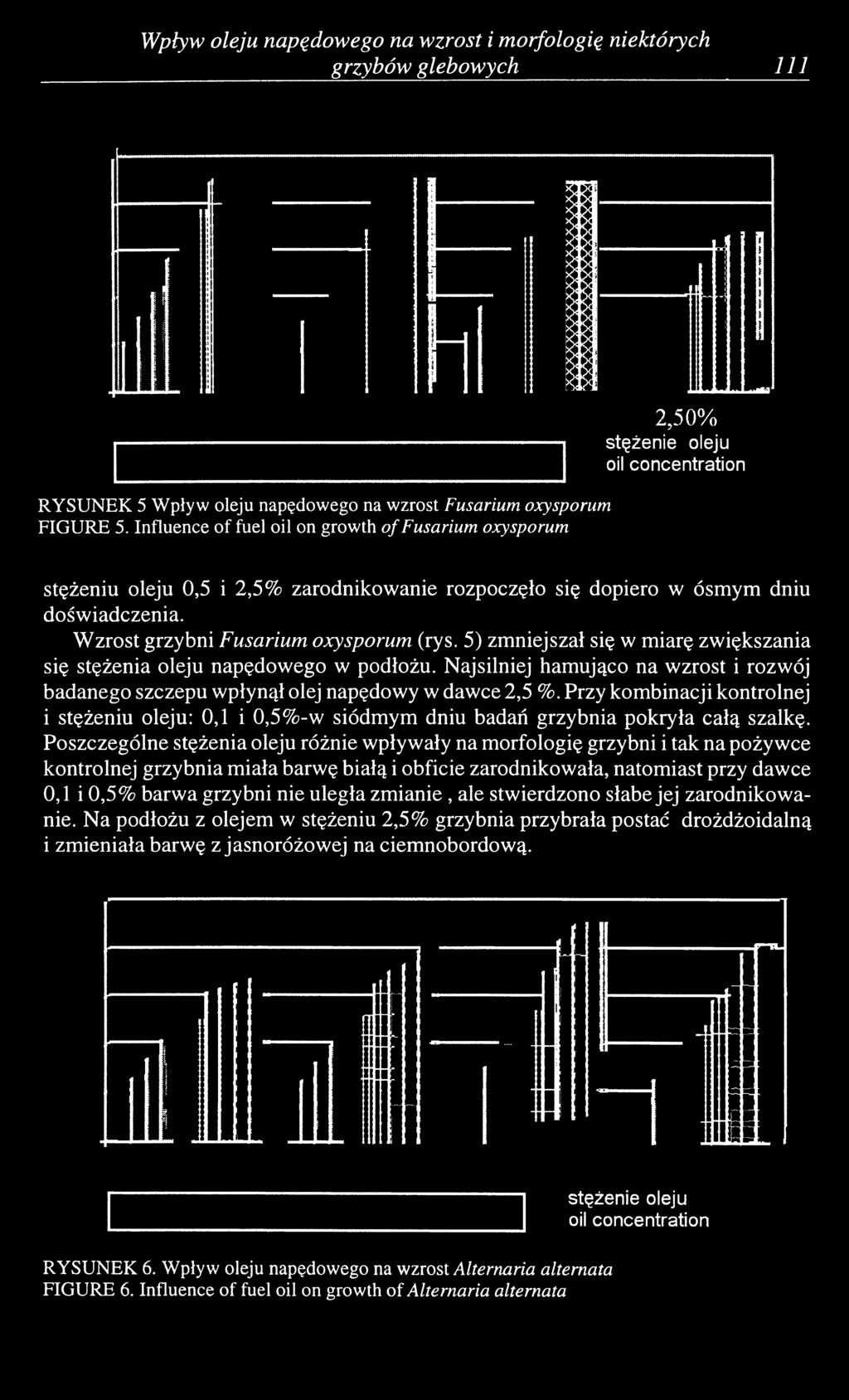 Wpływ oleju napędowego na wzrost i morfologię niektórych grzybów glebowych 111

2,50%
stężenie oleju
oil concentration

RYSUNEK 5 Wpływ oleju napędowego na wzrost Fusarium oxysporum
FIGURE 5. Influence of fuel oil on growth of Fusarium oxysporum

stężeniu oleju 0,5 i 2,5% zarodnikowanie rozpoczęło się dopiero w ósmym dniu doświadczenia.

Wzrost grzybni Fusarium oxysporum (rys. 5) zmniejszał się w miarę zwiększania się stężenia oleju napędowego w podłożu. Najsilniej hamująco na wzrost i rozwój badanego szczepu wpłynął olej napędowy w dawce 2,5 %. Przy kombinacji kontrolnej i stężeniu oleju: 0,1 i 0,5%-w siódmym dniu badań grzybnia pokryła całą szalkę. Poszczególne stężenia oleju różnie wpływały na morfologię grzybni i tak na pożywce kontrolnej grzybnia miała barwę białą i obficie zarodnikowała, natomiast przy dawce 0,1 i 0,5% barwa grzybni nie uległa zmianie , ale stwierdzono słabe jej zarodnikowanie. Na podłożu z olejem w stężeniu 2,5% grzybnia przybrała postać drożdżoidalną i zmieniała barwę z jasnoróżowej na ciemnobordową.

stężenie oleju
oil concentration

RYSUNEK 6. Wpływ oleju napędowego na wzrost Alternaria alternata
FIGURE 6. Influence of fuel oil on growth of Alternaria alternata